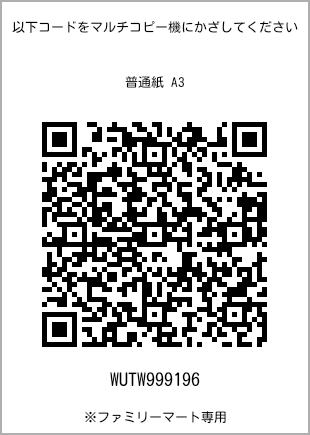 以下コードをマルチコピー機にかざしてください

普通紙 A3

WUTW999196

※ファミリーマート専用